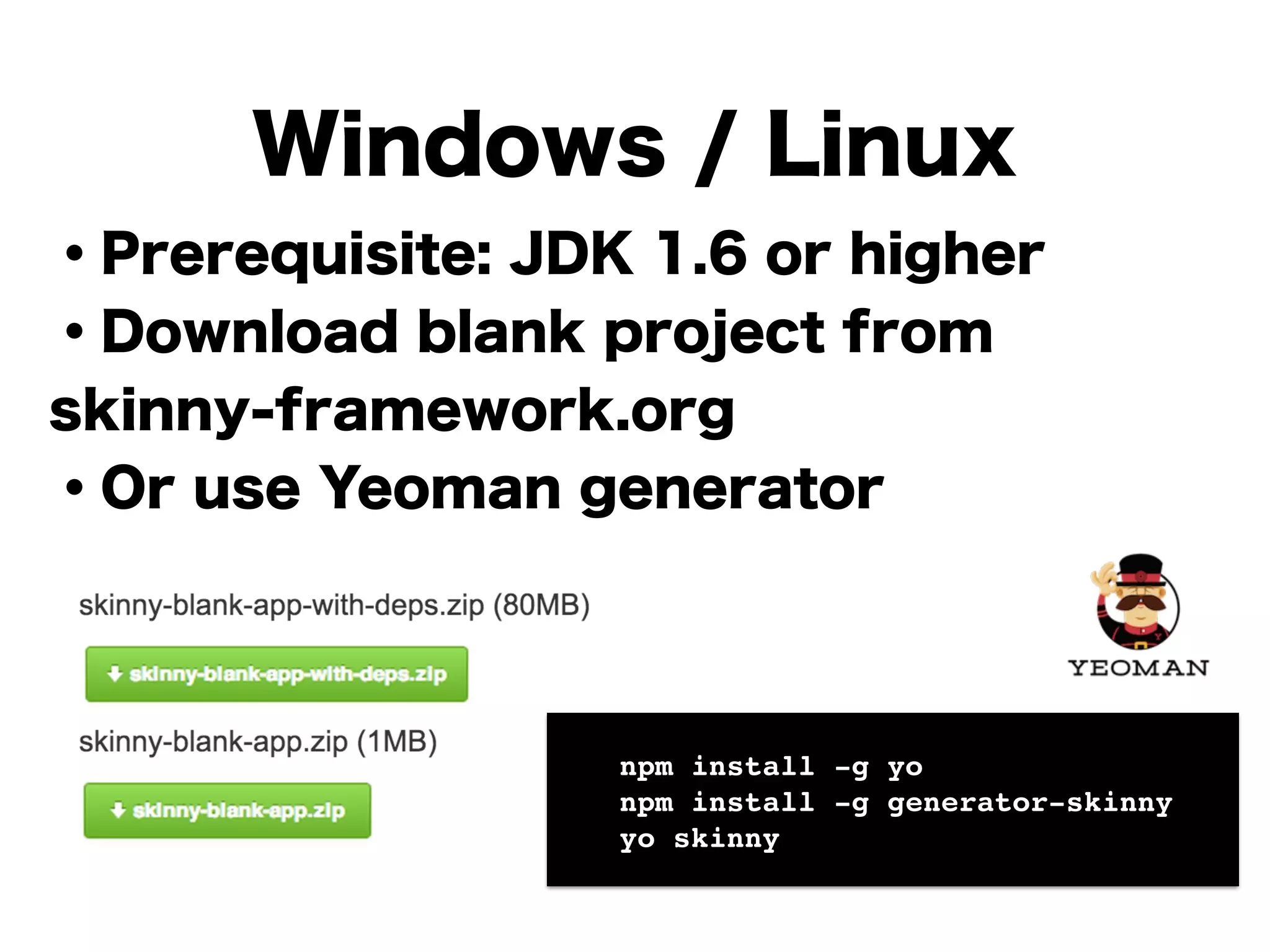 Windows / Linux

• Prerequisite: JDK 1.6 or higher
• Download blank project from skinny-framework.org
• Or use Yeoman generator

skinny-blank-app-with-deps.zip (80MB)

skinny-blank-app-with-deps.zip

skinny-blank-app.zip (1MB)

skinny-blank-app.zip

YEOMAN

npm install -g yo
npm install -g generator-skinny
yo skinny